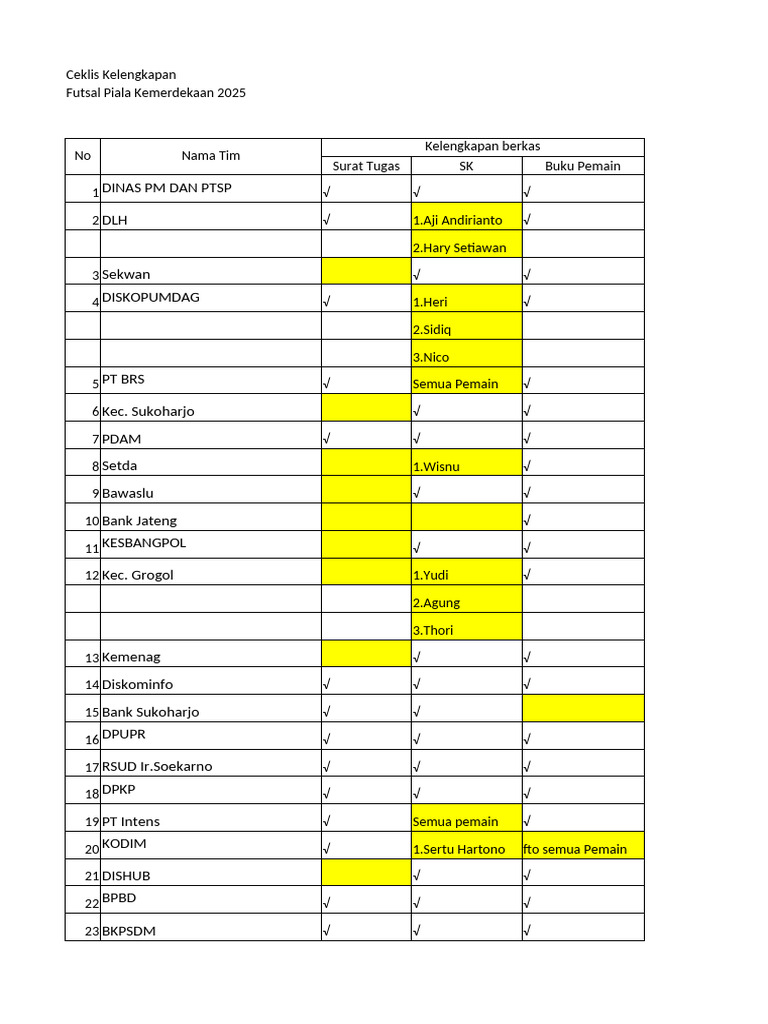 Ceklis Kelengkapan
Futsal Piala Kemerdekaan 2025

| No | Nama Tim | Kelengkapan berkas | | |
|---|---|---|---|---|
| | | Surat Tugas | SK | Buku Pemain |
| 1 | DINAS PM DAN PTSP | √ | √ | √ |
| 2 | DLH | √ | 1.Aji Andirianto | √ |
| | | | 2.Hary Setiawan | |
| 3 | Sekwan | | √ | √ |
| 4 | DISKOPUMDAG | √ | 1.Heri | √ |
| | | | 2.Sidiq | |
| | | | 3.Nico | |
| 5 | PT BRS | √ | Semua Pemain | √ |
| 6 | Kec. Sukoharjo | | √ | √ |
| 7 | PDAM | √ | √ | √ |
| 8 | Setda | | 1.Wisnu | √ |
| 9 | Bawaslu | | √ | √ |
| 10 | Bank Jateng | | | √ |
| 11 | KESBANGPOL | | √ | √ |
| 12 | Kec. Grogol | | 1.Yudi | √ |
| | | | 2.Agung | |
| | | | 3.Thori | |
| 13 | Kemenag | | √ | √ |
| 14 | Diskominfo | √ | √ | √ |
| 15 | Bank Sukoharjo | √ | √ | |
| 16 | DPUPR | √ | √ | √ |
| 17 | RSUD Ir.Soekarno | √ | √ | √ |
| 18 | DPKP | √ | √ | √ |
| 19 | PT Intens | √ | Semua pemain | √ |
| 20 | KODIM | √ | 1.Sertu Hartono | fto semua Pemain |
| 21 | DISHUB | | √ | √ |
| 22 | BPBD | √ | √ | √ |
| 23 | BKPSDM | √ | √ | √ |